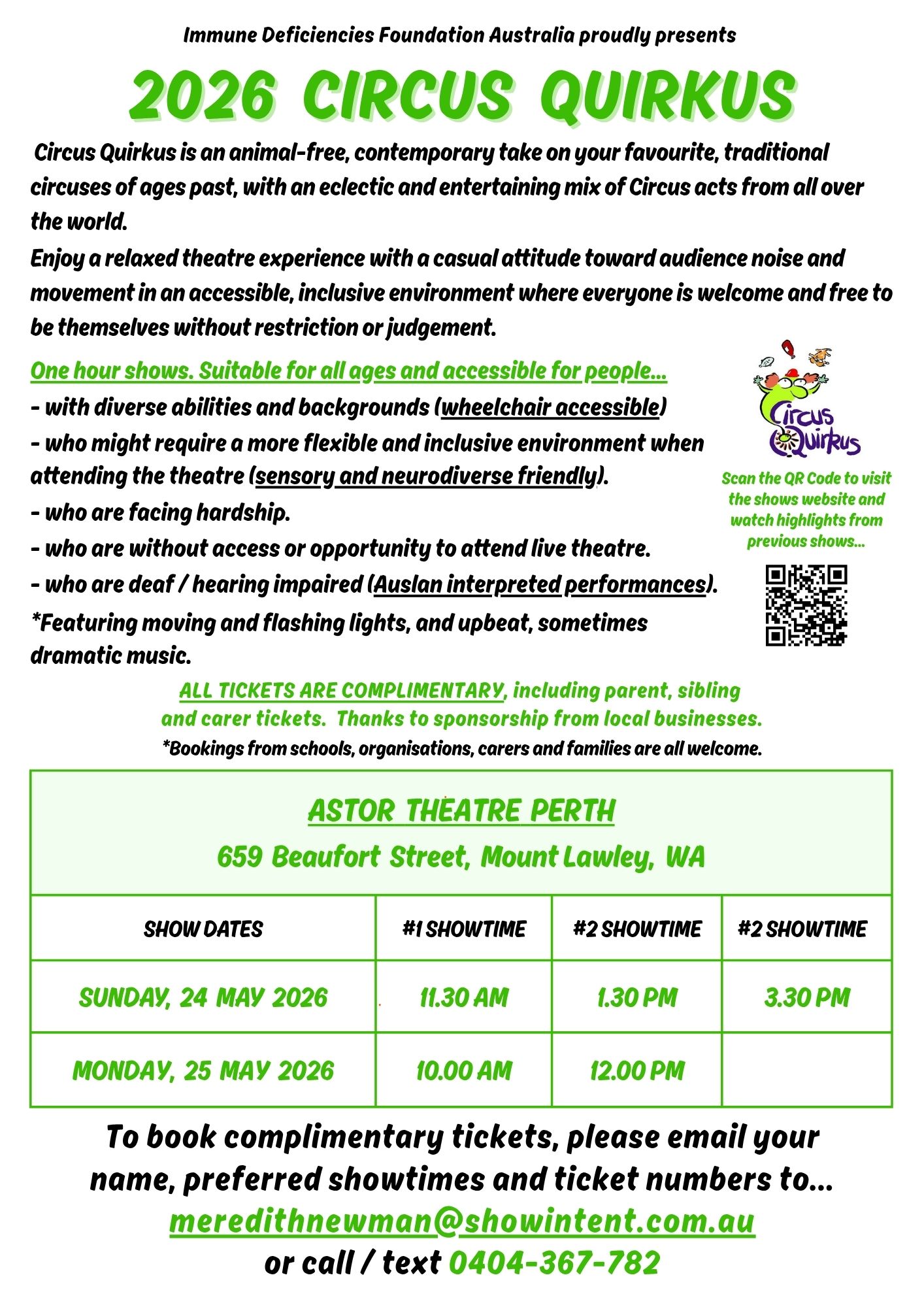 Immune Deficiencies Foundation Australia proudly presents

2026 CIRCUS QUIRKUS

Circus Quirkus is an animal-free, contemporary take on your favourite, traditional circuses of ages past, with an eclectic and entertaining mix of Circus acts from all over the world.
Enjoy a relaxed theatre experience with a casual attitude toward audience noise and movement in an accessible, inclusive environment where everyone is welcome and free to be themselves without restriction or judgement.

One hour shows. Suitable for all ages and accessible for people...
- with diverse abilities and backgrounds (wheelchair accessible)
- who might require a more flexible and inclusive environment when attending the theatre (sensory and neurodiverse friendly).
- who are facing hardship.
- who are without access or opportunity to attend live theatre.
- who are deaf / hearing impaired (Auslan interpreted performances).
*Featuring moving and flashing lights, and upbeat, sometimes dramatic music.

Circus Quirkus

Scan the QR Code to visit the shows website and watch highlights from previous shows...

ALL TICKETS ARE COMPLIMENTARY, including parent, sibling and carer tickets. Thanks to sponsorship from local businesses.
*Bookings from schools, organisations, carers and families are all welcome.

ASTOR THEATRE PERTH
659 Beaufort Street, Mount Lawley, WA

| SHOW DATES | #1 SHOWTIME | #2 SHOWTIME | #2 SHOWTIME |
|---|---|---|---|
| SUNDAY, 24 MAY 2026 | 11.30 AM | 1.30 PM | 3.30 PM |
| MONDAY, 25 MAY 2026 | 10.00 AM | 12.00 PM | |

To book complimentary tickets, please email your name, preferred showtimes and ticket numbers to...
meredithnewman@showintent.com.au
or call / text 0404-367-782